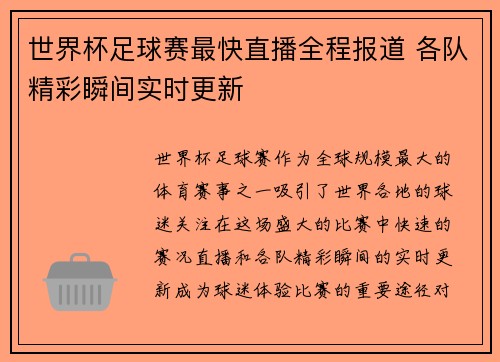 世界杯足球赛最快直播全程报道 各队精彩瞬间实时更新

世界杯足球赛作为全球规模最大的体育赛事之一吸引了世界各地的球迷关注在这场盛大的比赛中快速的赛况直播和各队精彩瞬间的实时更新成为球迷体验比赛的重要途径对